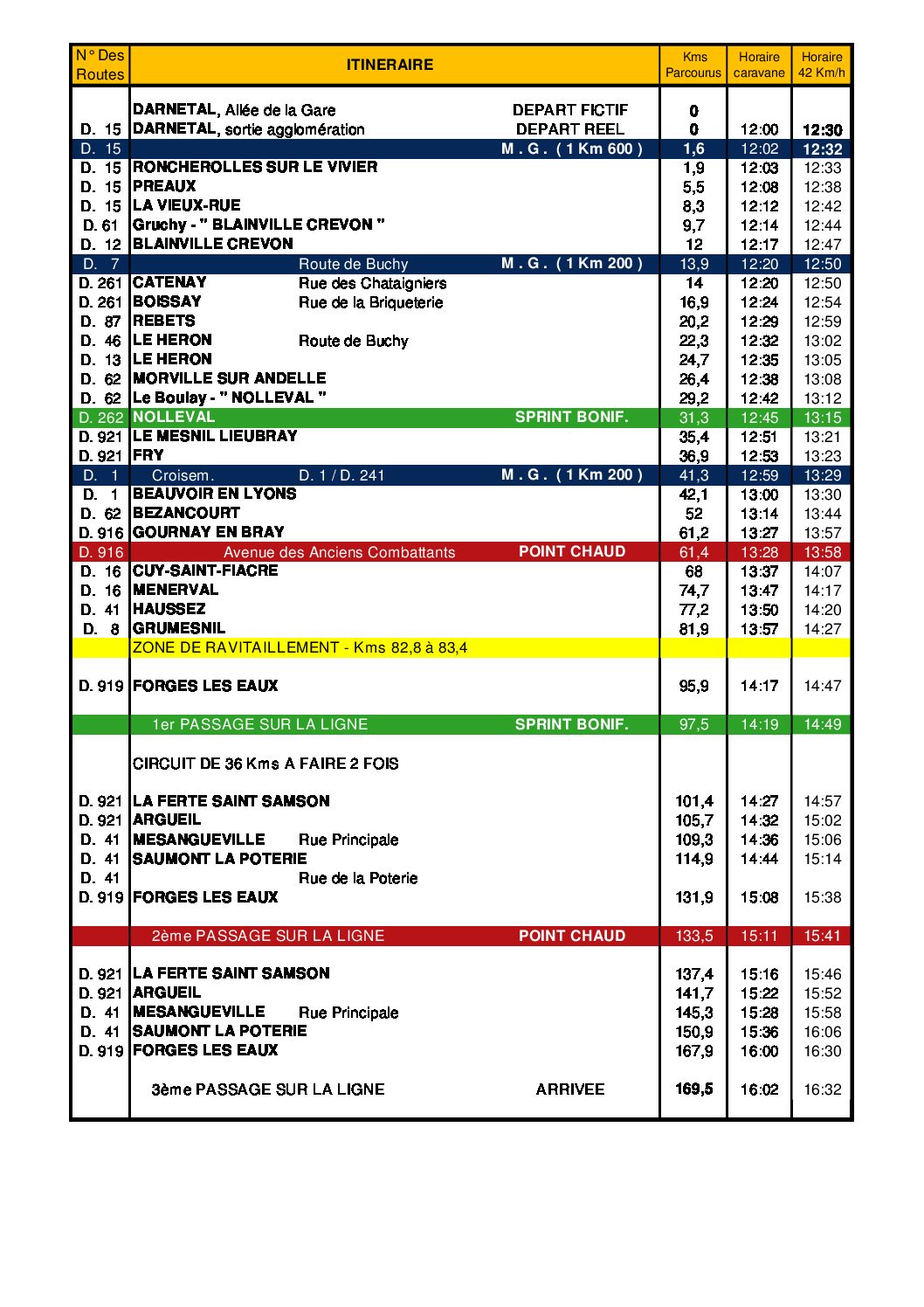 | N° Des Routes | ITINERAIRE | Kms Parcourus | Horaire caravane | Horaire 42 Km/h |
|---|---|---|---|---|
| | DARNETAL, Allée de la Gare DEPART FICTIF | 0 | | |
| D. 15 | DARNETAL, sortie agglomération DEPART REEL | 0 | 12:00 | 12:30 |
| D. 15 | M . G . ( 1 Km 600 ) | 1,6 | 12:02 | 12:32 |
| D. 15 | RONCHEROLLES SUR LE VIVIER | 1,9 | 12:03 | 12:33 |
| D. 15 | PREAUX | 5,5 | 12:08 | 12:38 |
| D. 15 | LA VIEUX-RUE | 8,3 | 12:12 | 12:42 |
| D. 61 | Gruchy - " BLAINVILLE CREVON " | 9,7 | 12:14 | 12:44 |
| D. 12 | BLAINVILLE CREVON | 12 | 12:17 | 12:47 |
| D. 7 | Route de Buchy M . G . ( 1 Km 200 ) | 13,9 | 12:20 | 12:50 |
| D. 261 | CATENAY Rue des Chataigniers | 14 | 12:20 | 12:50 |
| D. 261 | BOISSAY Rue de la Briqueterie | 16,9 | 12:24 | 12:54 |
| D. 87 | REBETS | 20,2 | 12:29 | 12:59 |
| D. 46 | LE HERON Route de Buchy | 22,3 | 12:32 | 13:02 |
| D. 13 | LE HERON | 24,7 | 12:35 | 13:05 |
| D. 62 | MORVILLE SUR ANDELLE | 26,4 | 12:38 | 13:08 |
| D. 62 | Le Boulay - " NOLLEVAL " | 29,2 | 12:42 | 13:12 |
| D. 262 | NOLLEVAL SPRINT BONIF. | 31,3 | 12:45 | 13:15 |
| D. 921 | LE MESNIL LIEUBRAY | 35,4 | 12:51 | 13:21 |
| D. 921 | FRY | 36,9 | 12:53 | 13:23 |
| D. 1 | Croisem. D. 1 / D. 241 M . G . ( 1 Km 200 ) | 41,3 | 12:59 | 13:29 |
| D. 1 | BEAUVOIR EN LYONS | 42,1 | 13:00 | 13:30 |
| D. 62 | BEZANCOURT | 52 | 13:14 | 13:44 |
| D. 916 | GOURNAY EN BRAY | 61,2 | 13:27 | 13:57 |
| D. 916 | Avenue des Anciens Combattants POINT CHAUD | 61,4 | 13:28 | 13:58 |
| D. 16 | CUY-SAINT-FIACRE | 68 | 13:37 | 14:07 |
| D. 16 | MENERVAL | 74,7 | 13:47 | 14:17 |
| D. 41 | HAUSSEZ | 77,2 | 13:50 | 14:20 |
| D. 8 | GRUMESNIL | 81,9 | 13:57 | 14:27 |
| | ZONE DE RAVITAILLEMENT - Kms 82,8 à 83,4 | | | |
| D. 919 | FORGES LES EAUX | 95,9 | 14:17 | 14:47 |
| | 1er PASSAGE SUR LA LIGNE SPRINT BONIF. | 97,5 | 14:19 | 14:49 |
| | CIRCUIT DE 36 Kms A FAIRE 2 FOIS | | | |
| D. 921 | LA FERTE SAINT SAMSON | 101,4 | 14:27 | 14:57 |
| D. 921 | ARGUEIL | 105,7 | 14:32 | 15:02 |
| D. 41 | MESANGUEVILLE Rue Principale | 109,3 | 14:36 | 15:06 |
| D. 41 | SAUMONT LA POTERIE | 114,9 | 14:44 | 15:14 |
| D. 41 | Rue de la Poterie | | | |
| D. 919 | FORGES LES EAUX | 131,9 | 15:08 | 15:38 |
| | 2ème PASSAGE SUR LA LIGNE POINT CHAUD | 133,5 | 15:11 | 15:41 |
| D. 921 | LA FERTE SAINT SAMSON | 137,4 | 15:16 | 15:46 |
| D. 921 | ARGUEIL | 141,7 | 15:22 | 15:52 |
| D. 41 | MESANGUEVILLE Rue Principale | 145,3 | 15:28 | 15:58 |
| D. 41 | SAUMONT LA POTERIE | 150,9 | 15:36 | 16:06 |
| D. 919 | FORGES LES EAUX | 167,9 | 16:00 | 16:30 |
| | 3ème PASSAGE SUR LA LIGNE ARRIVEE | 169,5 | 16:02 | 16:32 |